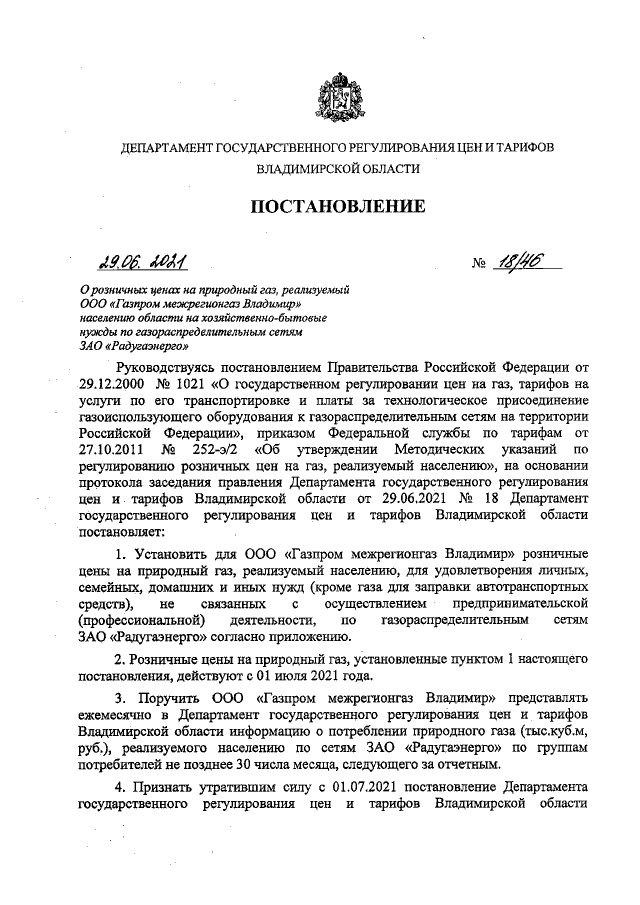 ДЕПАРТАМЕНТ ГОСУДАРСТВЕННОГО РЕГУЛИРОВАНИЯ ЦЕН И ТАРИФОВ ВЛАДИМИРСКОЙ ОБЛАСТИ

ПОСТАНОВЛЕНИЕ

29.06.2021 № 18/46

О розничных ценах на природный газ, реализуемый ООО «Газпром межрегионгаз Владимир» населению области на хозяйственно-бытовые нужды по газораспределительным сетям ЗАО «Радугаэнерго»

Руководствуясь постановлением Правительства Российской Федерации от 29.12.2000 № 1021 «О государственном регулировании цен на газ, тарифов на услуги по его транспортировке и платы за технологическое присоединение газоиспользующего оборудования к газораспределительным сетям на территории Российской Федерации», приказом Федеральной службы по тарифам от 27.10.2011 № 252-э/2 «Об утверждении Методических указаний по регулированию розничных цен на газ, реализуемый населению», на основании протокола заседания правления Департамента государственного регулирования цен и тарифов Владимирской области от 29.06.2021 № 18 Департамент государственного регулирования цен и тарифов Владимирской области постановляет:

1. Установить для ООО «Газпром межрегионгаз Владимир» розничные цены на природный газ, реализуемый населению, для удовлетворения личных, семейных, домашних и иных нужд (кроме газа для заправки автотранспортных средств), не связанных с осуществлением предпринимательской (профессиональной) деятельности, по газораспределительным сетям ЗАО «Радугаэнерго» согласно приложению.

2. Розничные цены на природный газ, установленные пунктом 1 настоящего постановления, действуют с 01 июля 2021 года.

3. Поручить ООО «Газпром межрегионгаз Владимир» представлять ежемесячно в Департамент государственного регулирования цен и тарифов Владимирской области информацию о потреблении природного газа (тыс.куб.м, руб.), реализуемого населению по сетям ЗАО «Радугаэнерго» по группам потребителей не позднее 30 числа месяца, следующего за отчетным.

4. Признать утратившим силу с 01.07.2021 постановление Департамента государственного регулирования цен и тарифов Владимирской области